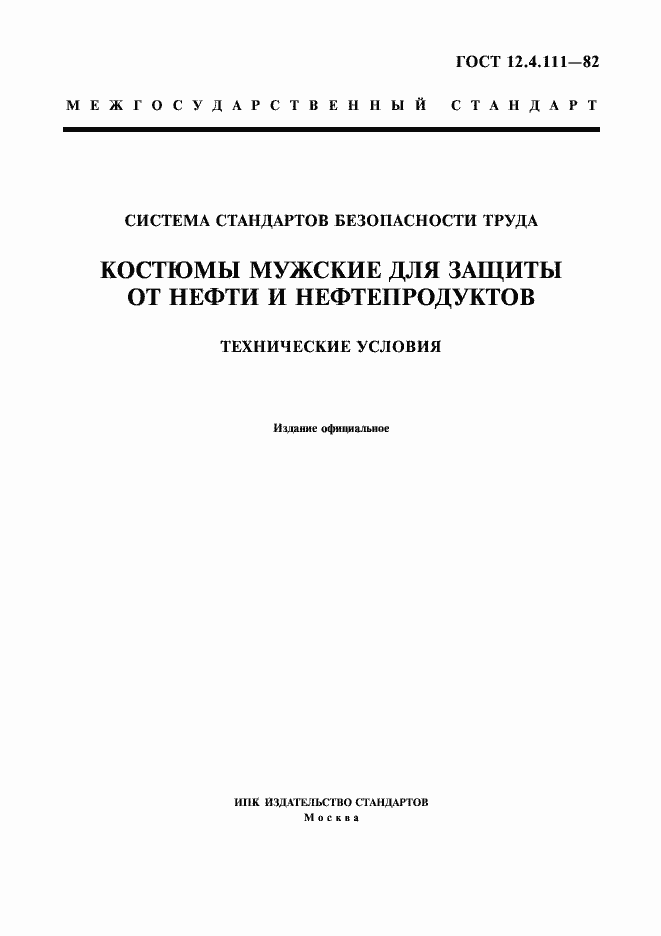 ГОСТ 12.4.111—82

МЕЖГОСУДАРСТВЕННЫЙ СТАНДАРТ

СИСТЕМА СТАНДАРТОВ БЕЗОПАСНОСТИ ТРУДА

КОСТЮМЫ МУЖСКИЕ ДЛЯ ЗАЩИТЫ ОТ НЕФТИ И НЕФТЕПРОДУКТОВ

ТЕХНИЧЕСКИЕ УСЛОВИЯ

Издание официальное

ИПК ИЗДАТЕЛЬСТВО СТАНДАРТОВ
Москва